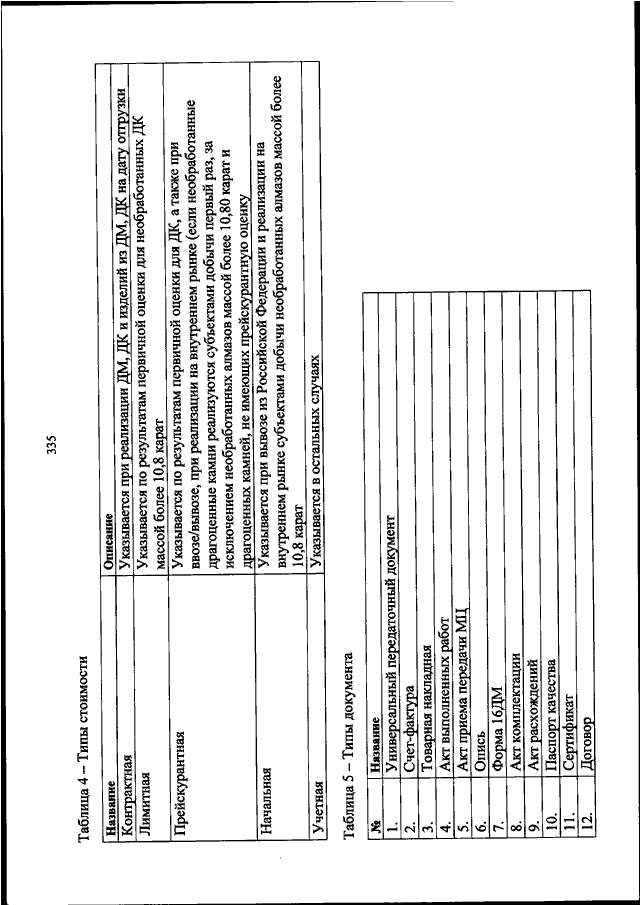 335

Таблица 4 – Типы стоимости

| Название | Описание |
|---|---|
| Контрактная | Указывается при реализации ДМ, ДК и изделий из ДМ, ДК на дату отгрузки |
| Лимитная | Указывается по результатам первичной оценки для необработанных ДК массой более 10,8 карат |
| Прейскурантная | Указывается по результатам первичной оценки для ДК, а также при ввозе/вывозе, при реализации на внутреннем рынке (если необработанные драгоценные камни реализуются субъектами добычи первый раз, за исключением необработанных алмазов массой более 10,80 карат и драгоценных камней, не имеющих прейскурантную оценку |
| Начальная | Указывается при вывозе из Российской Федерации и реализации на внутреннем рынке субъектами добычи необработанных алмазов массой более 10,8 карат |
| Учетная | Указывается в остальных случаях |

Таблица 5 – Типы документа

| № | Название |
|---|---|
| 1. | Универсальный передаточный документ |
| 2. | Счет-фактура |
| 3. | Товарная накладная |
| 4. | Акт выполненных работ |
| 5. | Акт приема передачи МЦ |
| 6. | Опись |
| 7. | Форма 16ДМ |
| 8. | Акт комплектации |
| 9. | Акт расхождений |
| 10. | Паспорт качества |
| 11. | Сертификат |
| 12. | Договор |